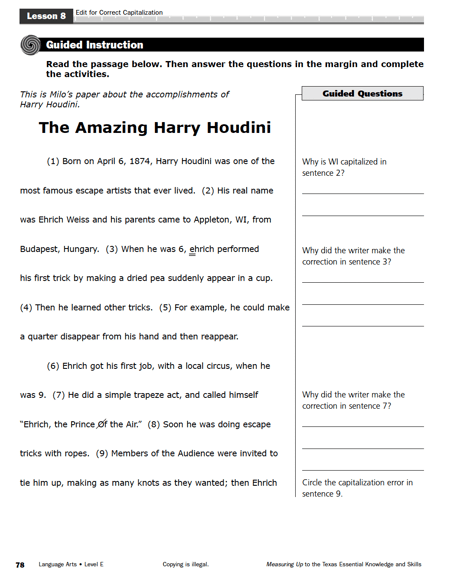 Lesson 8 Edit for Correct Capitalization

Guided Instruction

Read the passage below. Then answer the questions in the margin and complete the activities.

This is Milo's paper about the accomplishments of Harry Houdini.

The Amazing Harry Houdini

(1) Born on April 6, 1874, Harry Houdini was one of the most famous escape artists that ever lived. (2) His real name was Ehrich Weiss and his parents came to Appleton, WI, from Budapest, Hungary. (3) When he was 6, ehrich performed his first trick by making a dried pea suddenly appear in a cup. (4) Then he learned other tricks. (5) For example, he could make a quarter disappear from his hand and then reappear.

(6) Ehrich got his first job, with a local circus, when he was 9. (7) He did a simple trapeze act, and called himself "Ehrich, the Prince Of the Air." (8) Soon he was doing escape tricks with ropes. (9) Members of the Audience were invited to tie him up, making as many knots as they wanted; then Ehrich

Guided Questions

Why is WI capitalized in sentence 2?

Why did the writer make the correction in sentence 3?

Why did the writer make the correction in sentence 7?

Circle the capitalization error in sentence 9.

78 Language Arts • Level E Copying is illegal. Measuring Up to the Texas Essential Knowledge and Skills